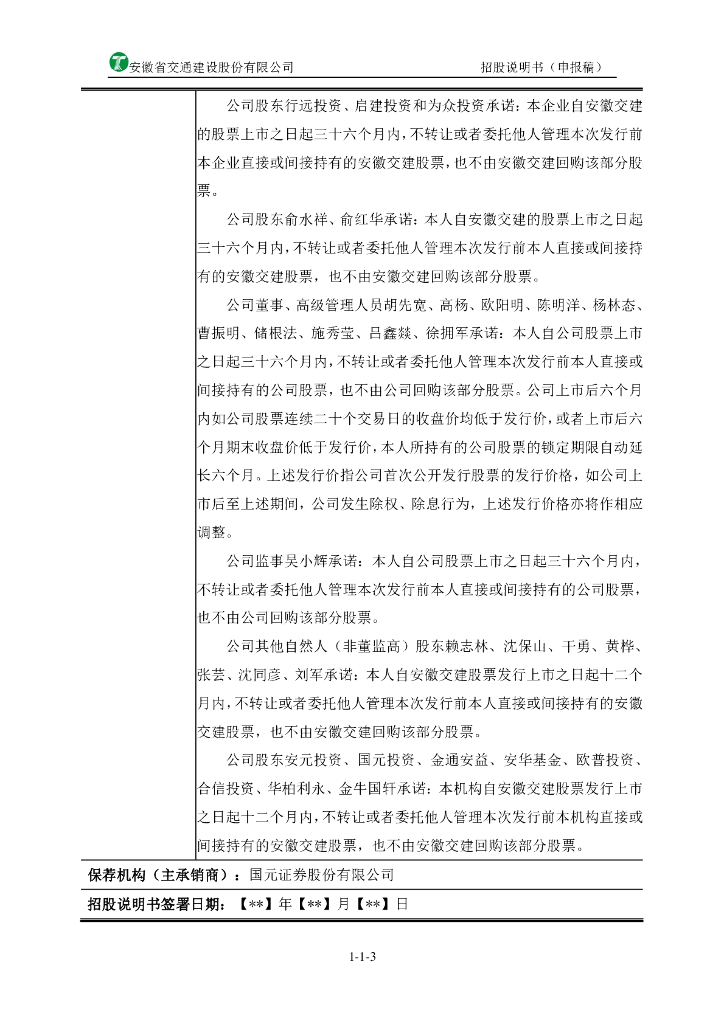 安徽省交通建设股份有限公司

招股说明书（申报稿）

公司股东行远投资、启建投资和为众投资承诺：本企业自安徽交建的股票上市之日起三十六个月内，不转让或者委托他人管理本次发行前本企业直接或间接持有的安徽交建股票，也不由安徽交建回购该部分股票。

公司股东俞水祥、俞红华承诺：本人自安徽交建的股票上市之日起三十六个月内，不转让或者委托他人管理本次发行前本人直接或间接持有的安徽交建股票，也不由安徽交建回购该部分股票。

公司董事、高级管理人员胡先宽、高杨、欧阳明、陈明洋、杨林态、曹振明、储根法、施秀莹、吕鑫燚、徐拥军承诺：本人自公司股票上市之日起三十六个月内，不转让或者委托他人管理本次发行前本人直接或间接持有的公司股票，也不由公司回购该部分股票。公司上市后六个月内如公司股票连续二十个交易日的收盘价均低于发行价，或者上市后六个月期末收盘价低于发行价，本人所持有的公司股票的锁定期限自动延长六个月。上述发行价指公司首次公开发行股票的发行价格，如公司上市后至上述期间，公司发生除权、除息行为，上述发行价格亦将作相应调整。

公司监事吴小辉承诺：本人自公司股票上市之日起三十六个月内，不转让或者委托他人管理本次发行前本人直接或间接持有的公司股票，也不由公司回购该部分股票。

公司其他自然人（非董监高）股东赖志林、沈保山、干勇、黄桦、张芸、沈同彦、刘军承诺：本人自安徽交建股票发行上市之日起十二个月内，不转让或者委托他人管理本次发行前本人直接或间接持有的安徽交建股票，也不由安徽交建回购该部分股票。

公司股东安元投资、国元投资、金通安益、安华基金、欧普投资、合信投资、华柏利永、金牛国轩承诺：本机构自安徽交建股票发行上市之日起十二个月内，不转让或者委托他人管理本次发行前本机构直接或间接持有的安徽交建股票，也不由安徽交建回购该部分股票。

保荐机构（主承销商）：国元证券股份有限公司

招股说明书签署日期：【**】年【**】月【**】日

1-1-3